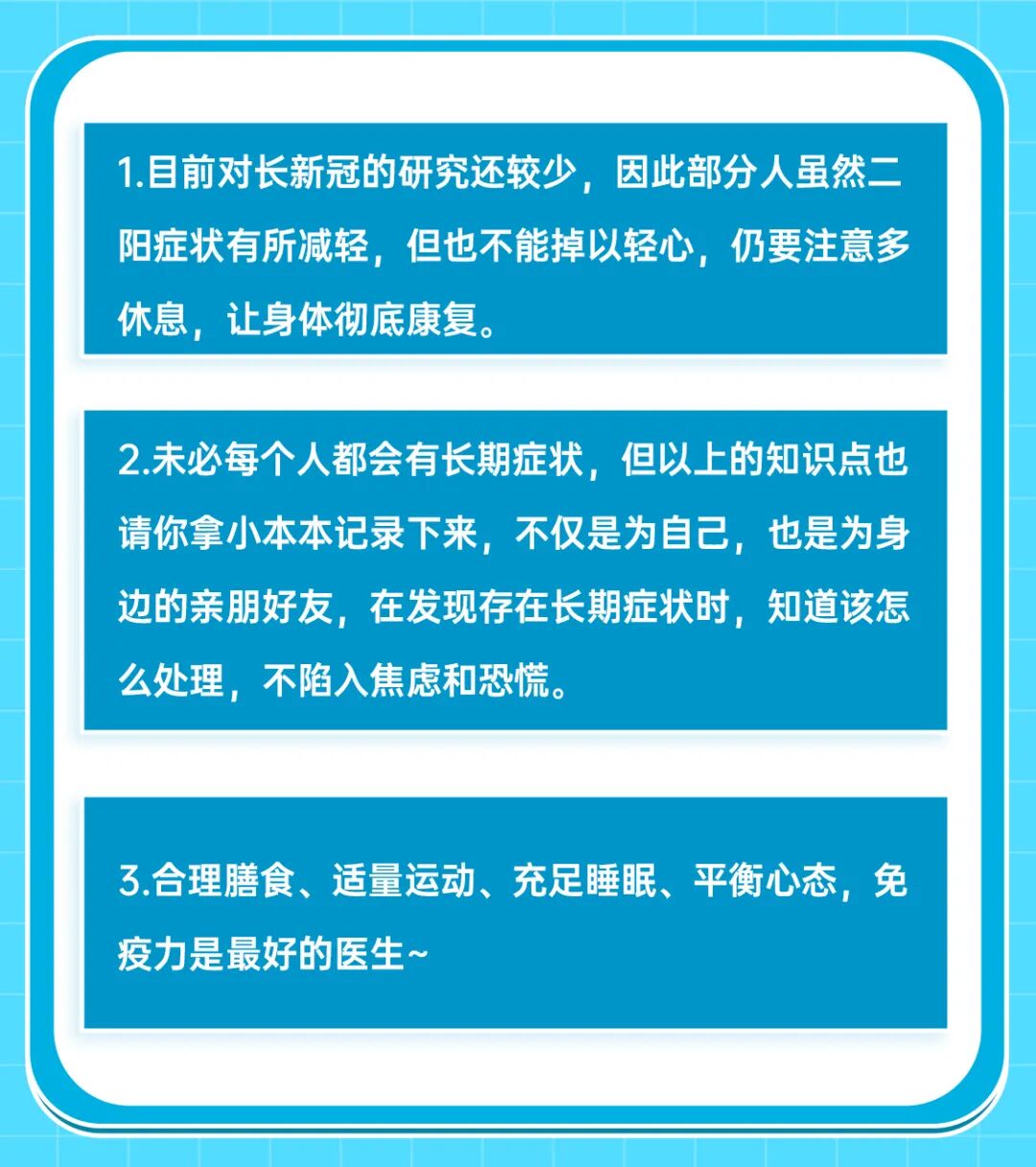 1.目前对长新冠的研究还较少，因此部分人虽然二阳症状有所减轻，但也不能掉以轻心，仍要注意多休息，让身体彻底康复。

2.未必每个人都会有长期症状，但以上的知识点也请你拿小本本记录下来，不仅是为自己，也是为身边的亲朋好友，在发现存在长期症状时，知道该怎么处理，不陷入焦虑和恐慌。

3.合理膳食、适量运动、充足睡眠、平衡心态，免疫力是最好的医生~